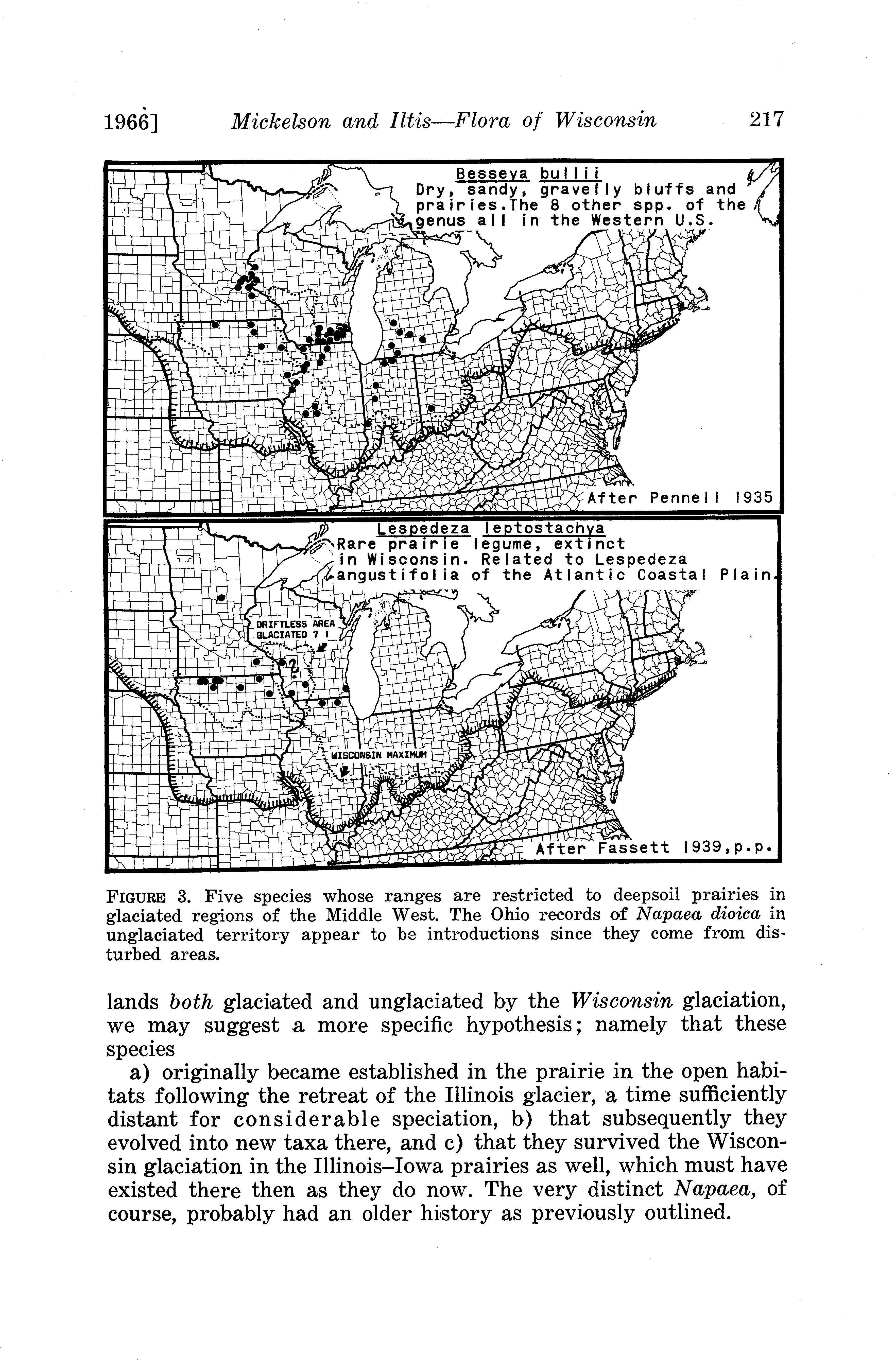 1966] Mickelson and Iltis—Flora of Wisconsin 217

Besseya bullii
Dry, sandy, gravelly bluffs and prairies.The 8 other spp. of the genus all in the Western U.S.

After Pennell 1935

Lespedeza leptostachya
Rare prairie legume, extinct in Wisconsin. Related to Lespedeza angustifolia of the Atlantic Coastal Plain.

DRIFTLESS AREA GLACIATED ? !

?

WISCONSIN MAXIMUM

After Fassett 1939,p.p.

FIGURE 3. Five species whose ranges are restricted to deepsoil prairies in glaciated regions of the Middle West. The Ohio records of Napaea dioica in unglaciated territory appear to be introductions since they come from disturbed areas.

lands both glaciated and unglaciated by the Wisconsin glaciation, we may suggest a more specific hypothesis; namely that these species

a) originally became established in the prairie in the open habitats following the retreat of the Illinois glacier, a time sufficiently distant for considerable speciation, b) that subsequently they evolved into new taxa there, and c) that they survived the Wisconsin glaciation in the Illinois–Iowa prairies as well, which must have existed there then as they do now. The very distinct Napaea, of course, probably had an older history as previously outlined.